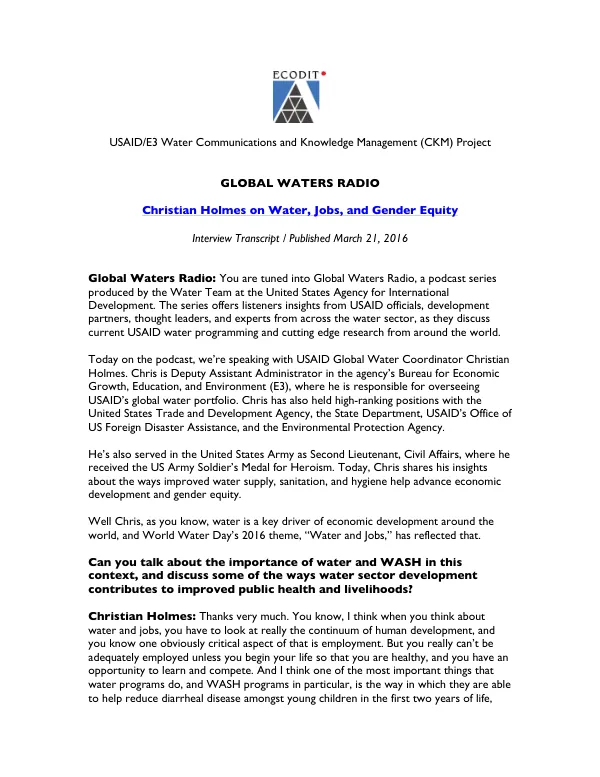 ECODIT

USAID/E3 Water Communications and Knowledge Management (CKM) Project

GLOBAL WATERS RADIO

Christian Holmes on Water, Jobs, and Gender Equity

Interview Transcript / Published March 21, 2016

Global Waters Radio: You are tuned into Global Waters Radio, a podcast series produced by the Water Team at the United States Agency for International Development. The series offers listeners insights from USAID officials, development partners, thought leaders, and experts from across the water sector, as they discuss current USAID water programming and cutting edge research from around the world.

Today on the podcast, we're speaking with USAID Global Water Coordinator Christian Holmes. Chris is Deputy Assistant Administrator in the agency's Bureau for Economic Growth, Education, and Environment (E3), where he is responsible for overseeing USAID's global water portfolio. Chris has also held high-ranking positions with the United States Trade and Development Agency, the State Department, USAID's Office of US Foreign Disaster Assistance, and the Environmental Protection Agency.

He's also served in the United States Army as Second Lieutenant, Civil Affairs, where he received the US Army Soldier's Medal for Heroism. Today, Chris shares his insights about the ways improved water supply, sanitation, and hygiene help advance economic development and gender equity.

Well Chris, as you know, water is a key driver of economic development around the world, and World Water Day's 2016 theme, "Water and Jobs," has reflected that.

Can you talk about the importance of water and WASH in this context, and discuss some of the ways water sector development contributes to improved public health and livelihoods?

Christian Holmes: Thanks very much. You know, I think when you think about water and jobs, you have to look at really the continuum of human development, and you know one obviously critical aspect of that is employment. But you really can't be adequately employed unless you begin your life so that you are healthy, and you have an opportunity to learn and compete. And I think one of the most important things that water programs do, and WASH programs in particular, is the way in which they are able to help reduce diarrheal disease amongst young children in the first two years of life,